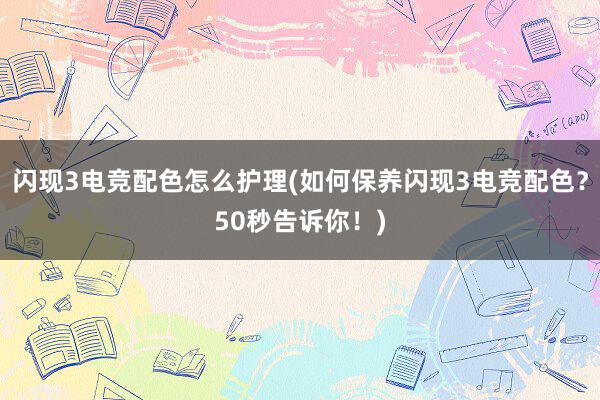 闪现3电竞配色怎么护理(如何保养闪现3电竞配色？50秒告诉你！)